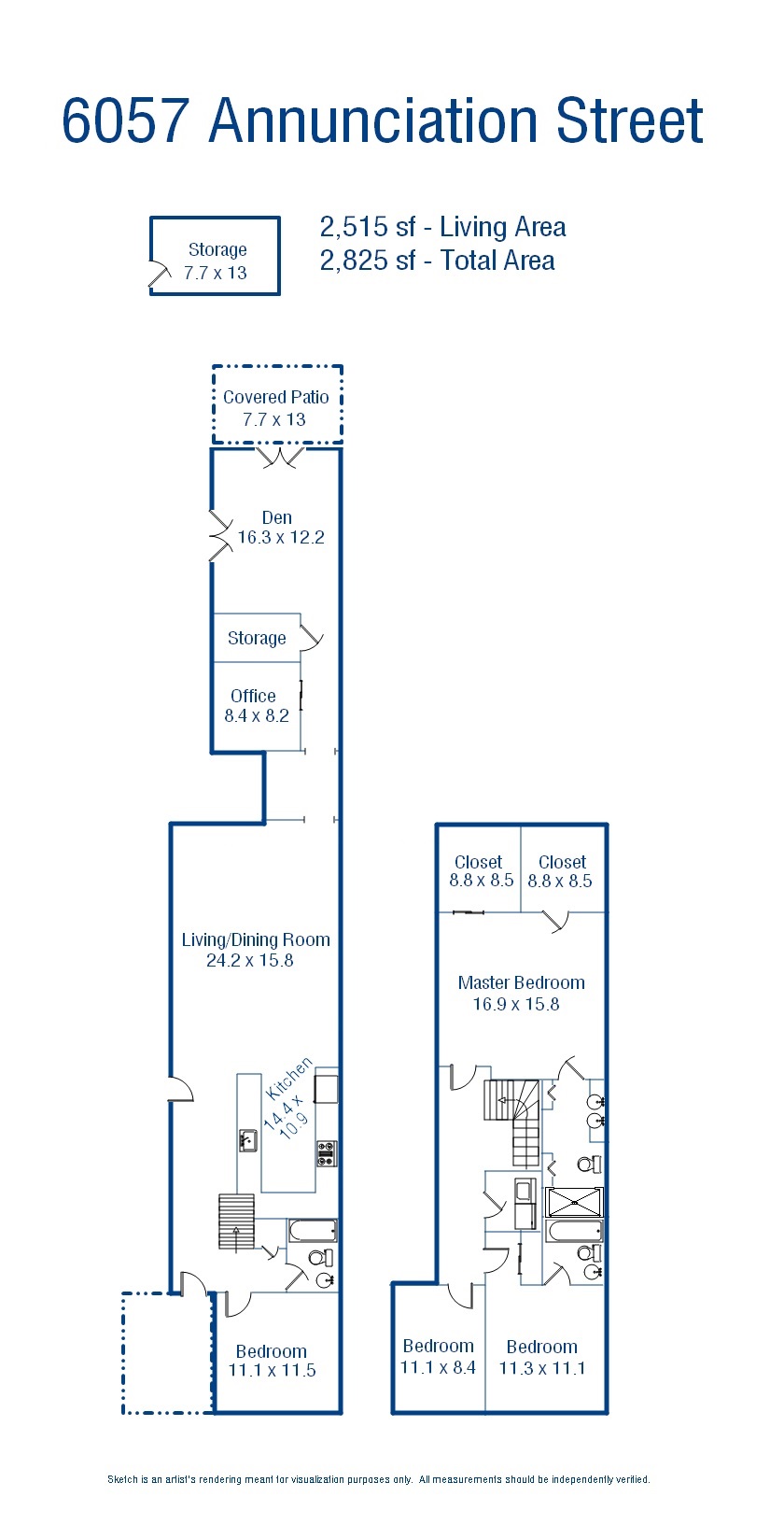 6057 Annunciation Street

Storage
7.7 x 13

2,515 sf - Living Area
2,825 sf - Total Area

Covered Patio
7.7 x 13

Den
16.3 x 12.2

Storage

Office
8.4 x 8.2

Living/Dining Room
24.2 x 15.8

Kitchen
14.4 x 10.9

Bedroom
11.1 x 11.5

Closet
8.8 x 8.5

Closet
8.8 x 8.5

Master Bedroom
16.9 x 15.8

Bedroom
11.1 x 8.4

Bedroom
11.3 x 11.1

Sketch is an artist's rendering meant for visualization purposes only. All measurements should be independently verified.